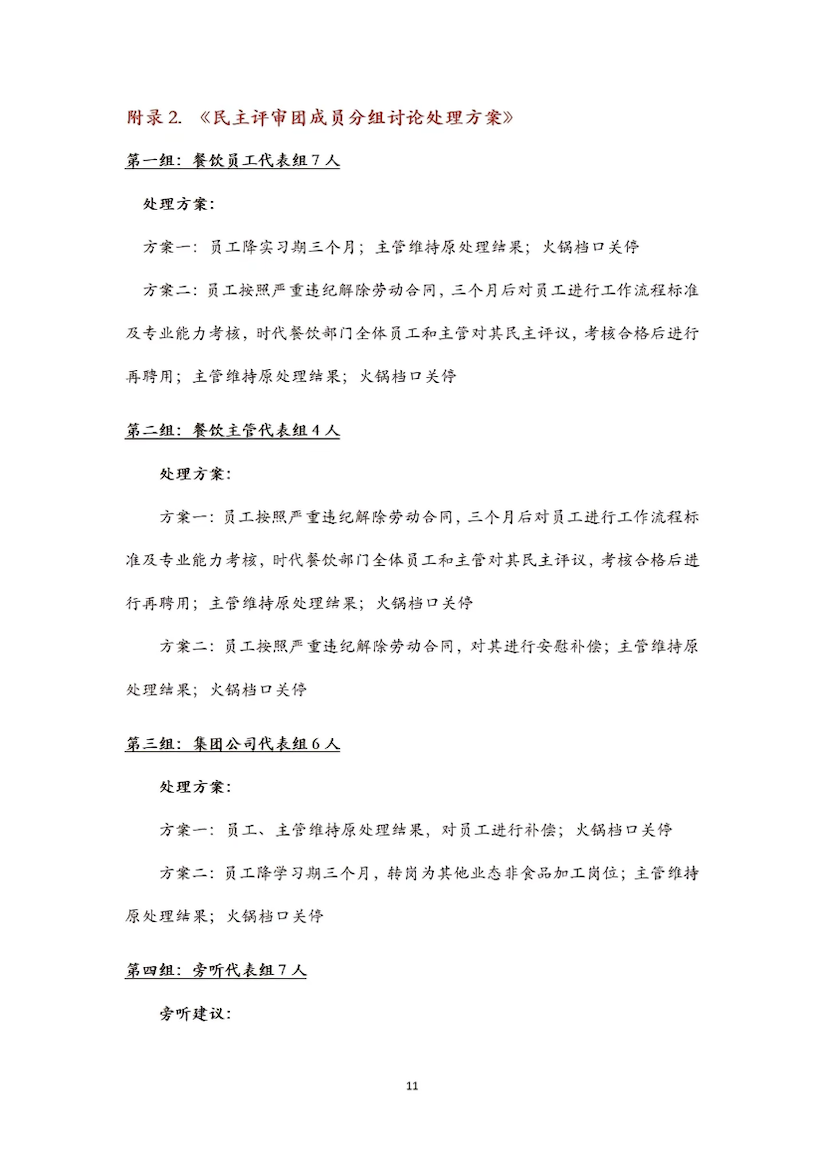 附录 2. 《民主评审团成员分组讨论处理方案》

第一组：餐饮员工代表组 7 人

处理方案：

方案一：员工降实习期三个月；主管维持原处理结果；火锅档口关停

方案二：员工按照严重违纪解除劳动合同，三个月后对员工进行工作流程标准及专业能力考核，时代餐饮部门全体员工和主管对其民主评议，考核合格后进行再聘用；主管维持原处理结果；火锅档口关停

第二组：餐饮主管代表组 4 人

处理方案：

方案一：员工按照严重违纪解除劳动合同，三个月后对员工进行工作流程标准及专业能力考核，时代餐饮部门全体员工和主管对其民主评议，考核合格后进行再聘用；主管维持原处理结果；火锅档口关停

方案二：员工按照严重违纪解除劳动合同，对其进行安慰补偿；主管维持原处理结果；火锅档口关停

第三组：集团公司代表组 6 人

处理方案：

方案一：员工、主管维持原处理结果，对员工进行补偿；火锅档口关停

方案二：员工降学习期三个月，转岗为其他业态非食品加工岗位；主管维持原处理结果；火锅档口关停

第四组：旁听代表组 7 人

旁听建议：

11